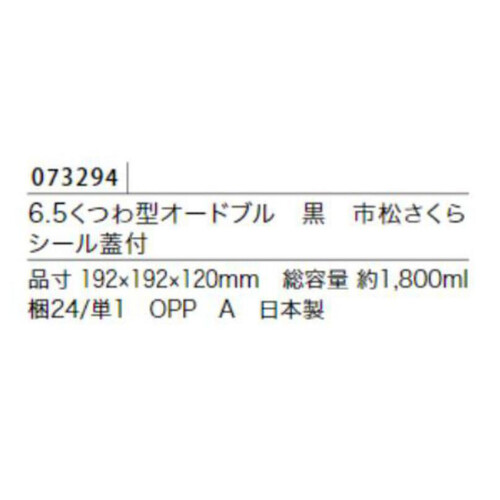 073294

6.5くつわ型オードブル　黒　市松さくら シール蓋付

品寸 192×192×120mm　総容量 約1,800ml
梱24/単1　OPP　A　日本製